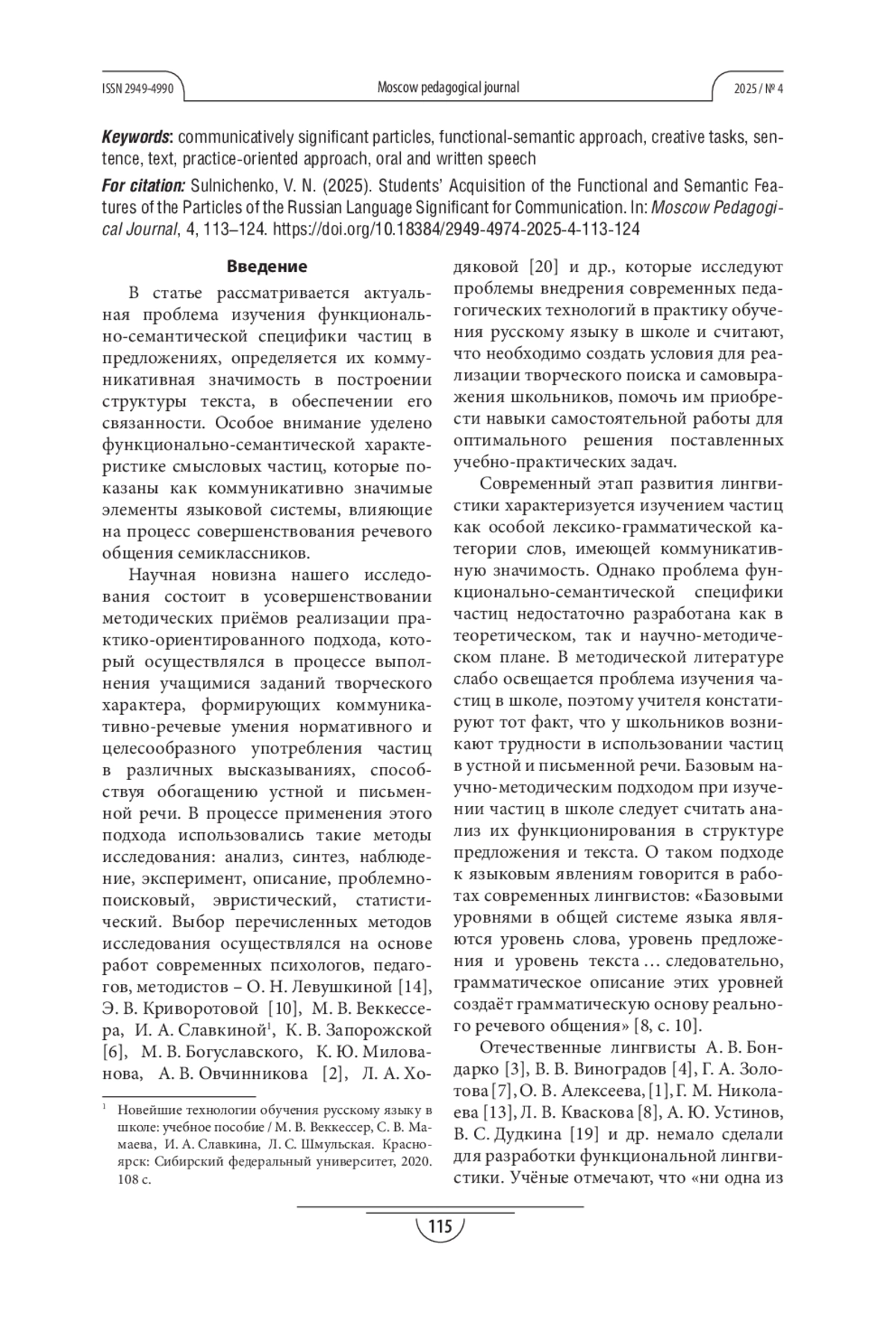 ISSN 2949-4990 Moscow pedagogical journal 2025 / № 4

Keywords: communicatively significant particles, functional-semantic approach, creative tasks, sentence, text, practice-oriented approach, oral and written speech

For citation: Sulnichenko, V. N. (2025). Students' Acquisition of the Functional and Semantic Features of the Particles of the Russian Language Significant for Communication. In: Moscow Pedagogical Journal, 4, 113–124. https://doi.org/10.18384/2949-4974-2025-4-113-124

Введение

В статье рассматривается актуальная проблема изучения функционально-семантической специфики частиц в предложениях, определяется их коммуникативная значимость в построении структуры текста, в обеспечении его связанности. Особое внимание уделено функционально-семантической характеристике смысловых частиц, которые показаны как коммуникативно значимые элементы языковой системы, влияющие на процесс совершенствования речевого общения семиклассников.

Научная новизна нашего исследования состоит в усовершенствовании методических приёмов реализации практико-ориентированного подхода, который осуществлялся в процессе выполнения учащимися заданий творческого характера, формирующих коммуникативно-речевые умения нормативного и целесообразного употребления частиц в различных высказываниях, способствуя обогащению устной и письменной речи. В процессе применения этого подхода использовались такие методы исследования: анализ, синтез, наблюдение, эксперимент, описание, проблемно-поисковый, эвристический, статистический. Выбор перечисленных методов исследования осуществлялся на основе работ современных психологов, педагогов, методистов – О. Н. Левушкиной [14], Э. В. Криворотовой [10], М. В. Веккессера, И. А. Славкиной$^{1}$, К. В. Запорожской [6], М. В. Богуславского, К. Ю. Милованова, А. В. Овчинникова [2], Л. А. Ходяковой [20] и др., которые исследуют проблемы внедрения современных педагогических технологий в практику обучения русскому языку в школе и считают, что необходимо создать условия для реализации творческого поиска и самовыражения школьников, помочь им приобрести навыки самостоятельной работы для оптимального решения поставленных учебно-практических задач.

Современный этап развития лингвистики характеризуется изучением частиц как особой лексико-грамматической категории слов, имеющей коммуникативную значимость. Однако проблема функционально-семантической специфики частиц недостаточно разработана как в теоретическом, так и научно-методическом плане. В методической литературе слабо освещается проблема изучения частиц в школе, поэтому учителя констатируют тот факт, что у школьников возникают трудности в использовании частиц в устной и письменной речи. Базовым научно-методическим подходом при изучении частиц в школе следует считать анализ их функционирования в структуре предложения и текста. О таком подходе к языковым явлениям говорится в работах современных лингвистов: «Базовыми уровнями в общей системе языка являются уровень слова, уровень предложения и уровень текста … следовательно, грамматическое описание этих уровней создаёт грамматическую основу реального речевого общения» [8, с. 10].

Отечественные лингвисты А. В. Бондарко [3], В. В. Виноградов [4], Г. А. Золотова [7], О. В. Алексеева, [1], Г. М. Николаева [13], Л. В. Кваскова [8], А. Ю. Устинов, В. С. Дудкина [19] и др. немало сделали для разработки функциональной лингвистики. Учёные отмечают, что «ни одна из

$^{1}$ Новейшие технологии обучения русскому языку в школе: учебное пособие / М. В. Веккессер, С. В. Мамаева, И. А. Славкина, Л. С. Шмульская. Красноярск: Сибирский федеральный университет, 2020. 108 с.

115